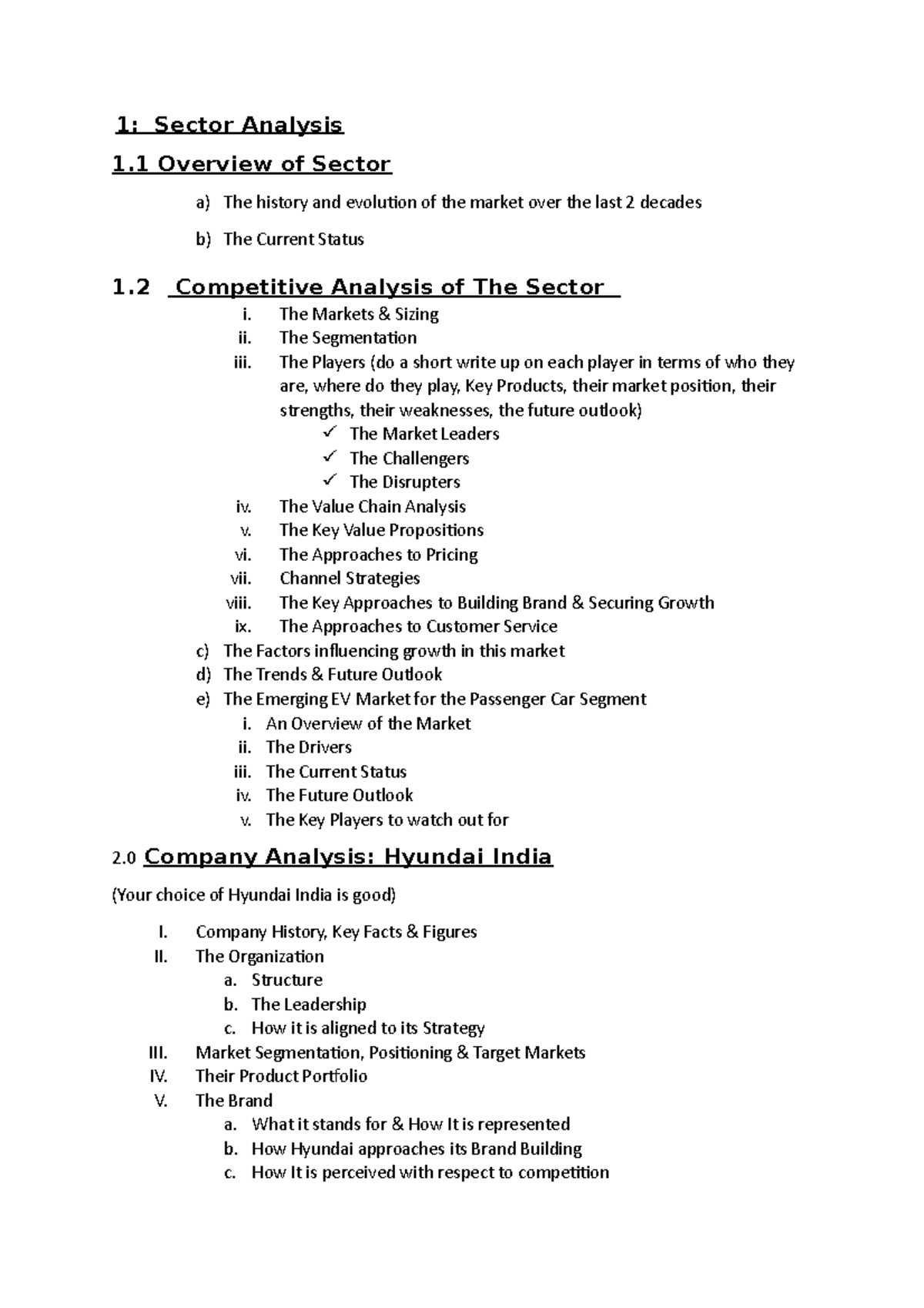 1: Sector Analysis

1.1 Overview of Sector

a) The history and evolution of the market over the last 2 decades

b) The Current Status

1.2 Competitive Analysis of The Sector

i. The Markets & Sizing
ii. The Segmentation
iii. The Players (do a short write up on each player in terms of who they are, where do they play, Key Products, their market position, their strengths, their weaknesses, the future outlook)
✓ The Market Leaders
✓ The Challengers
✓ The Disrupters
iv. The Value Chain Analysis
v. The Key Value Propositions
vi. The Approaches to Pricing
vii. Channel Strategies
viii. The Key Approaches to Building Brand & Securing Growth
ix. The Approaches to Customer Service

c) The Factors influencing growth in this market
d) The Trends & Future Outlook
e) The Emerging EV Market for the Passenger Car Segment
i. An Overview of the Market
ii. The Drivers
iii. The Current Status
iv. The Future Outlook
v. The Key Players to watch out for

2.0 Company Analysis: Hyundai India

(Your choice of Hyundai India is good)

I. Company History, Key Facts & Figures
II. The Organization
a. Structure
b. The Leadership
c. How it is aligned to its Strategy
III. Market Segmentation, Positioning & Target Markets
IV. Their Product Portfolio
V. The Brand
a. What it stands for & How It is represented
b. How Hyundai approaches its Brand Building
c. How It is perceived with respect to competition